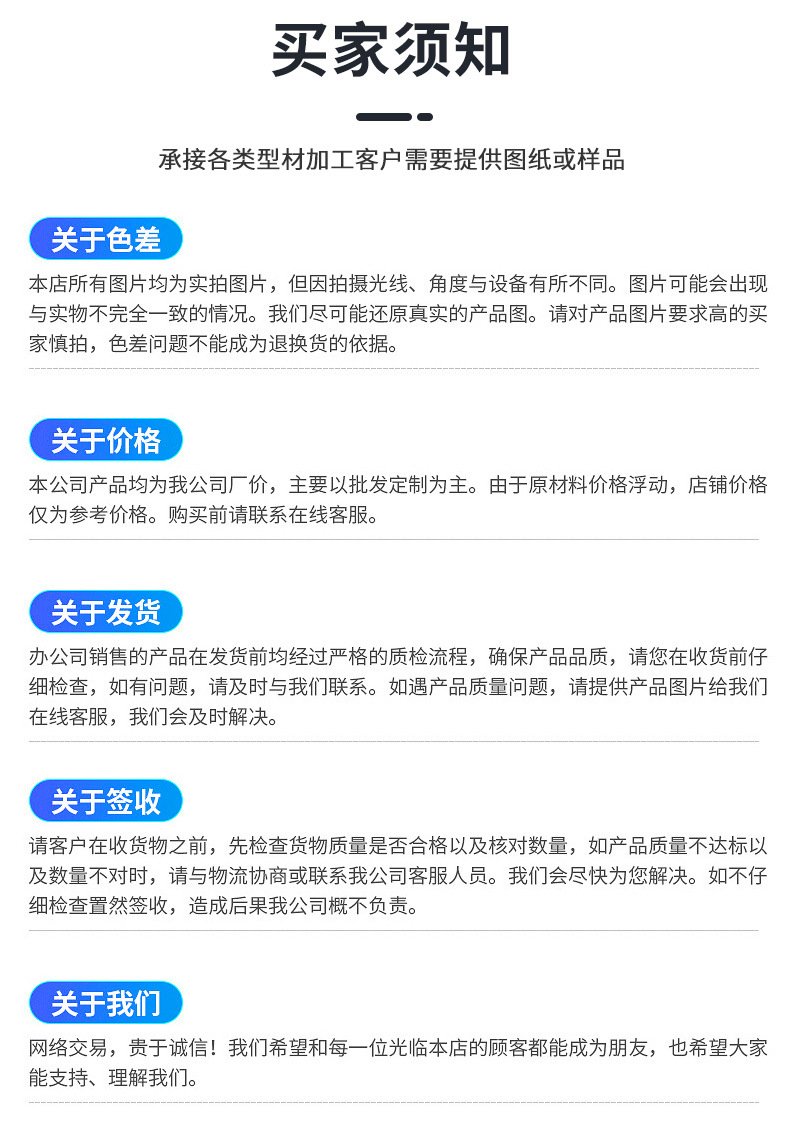 买家须知

承接各类型材加工客户需要提供图纸或样品

关于色差

本店所有图片均为实拍图片，但因拍摄光线、角度与设备有所不同。图片可能会出现与实物不完全一致的情况。我们尽可能还原真实的产品图。请对产品图片要求高的买家慎拍，色差问题不能成为退换货的依据。

关于价格

本公司产品均为我公司厂价，主要以批发定制为主。由于原材料价格浮动，店铺价格仅为参考价格。购买前请联系在线客服。

关于发货

办公司销售的产品在发货前均经过严格的质检流程，确保产品品质，请您在收货前仔细检查，如有问题，请及时与我们联系。如遇产品质量问题，请提供产品图片给我们在线客服，我们会及时解决。

关于签收

请客户在收货物之前，先检查货物质量是否合格以及核对数量，如产品质量不达标以及数量不对时，请与物流协商或联系我公司客服人员。我们会尽快为您解决。如不仔细检查置然签收，造成后果我公司概不负责。

关于我们

网络交易，贵于诚信！我们希望和每一位光临本店的顾客都能成为朋友，也希望大家能支持、理解我们。